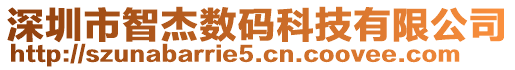 深圳市智杰数码科技有限公司
http://szunabarrie5.cn.coovee.com